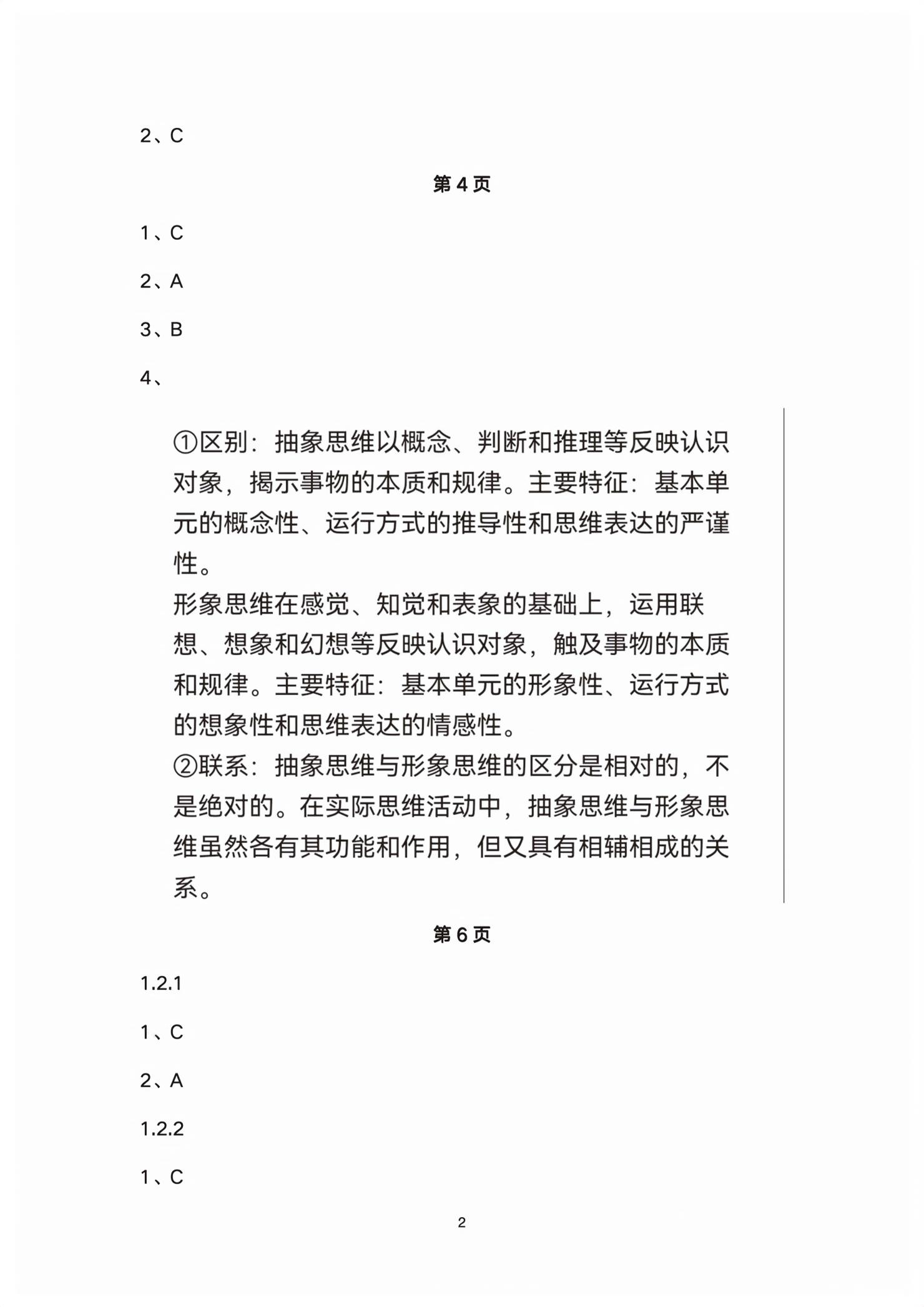 2、C

第 4 页

1、C

2、A

3、B

4、

①区别：抽象思维以概念、判断和推理等反映认识对象，揭示事物的本质和规律。主要特征：基本单元的概念性、运行方式的推导性和思维表达的严谨性。
形象思维在感觉、知觉和表象的基础上，运用联想、想象和幻想等反映认识对象，触及事物的本质和规律。主要特征：基本单元的形象性、运行方式的想象性和思维表达的情感性。
②联系：抽象思维与形象思维的区分是相对的，不是绝对的。在实际思维活动中，抽象思维与形象思维虽然各有其功能和作用，但又具有相辅相成的关系。

第 6 页

1.2.1

1、C

2、A

1.2.2

1、C

2